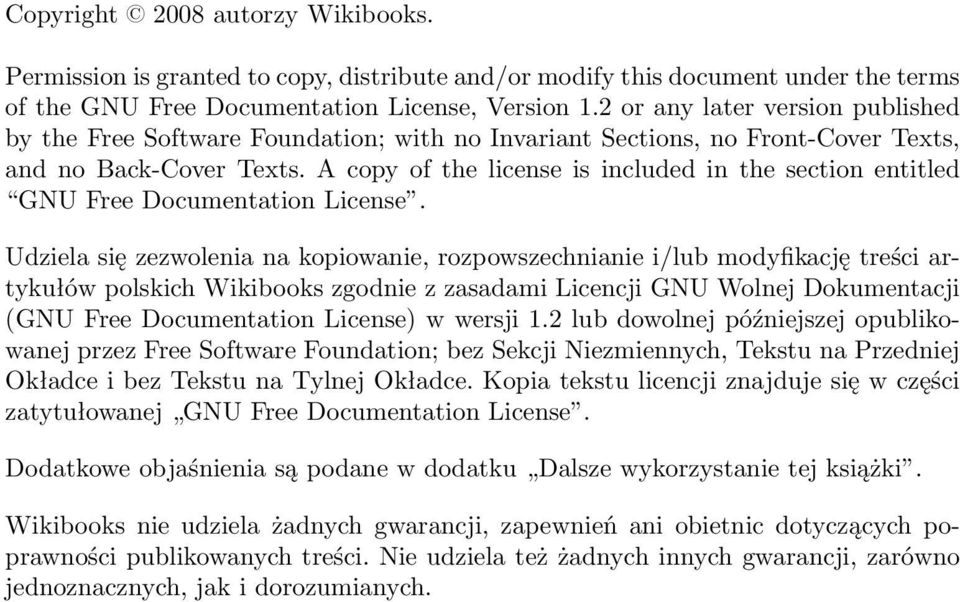 Copyright © 2008 autorzy Wikibooks.

Permission is granted to copy, distribute and/or modify this document under the terms of the GNU Free Documentation License, Version 1.2 or any later version published by the Free Software Foundation; with no Invariant Sections, no Front-Cover Texts, and no Back-Cover Texts. A copy of the license is included in the section entitled “GNU Free Documentation License”.

Udziela się zezwolenia na kopiowanie, rozpowszechnianie i/lub modyfikację treści artykułów polskich Wikibooks zgodnie z zasadami Licencji GNU Wolnej Dokumentacji (GNU Free Documentation License) w wersji 1.2 lub dowolnej późniejszej opublikowanej przez Free Software Foundation; bez Sekcji Niezmiennych, Tekstu na Przedniej Okładce i bez Tekstu na Tylnej Okładce. Kopia tekstu licencji znajduje się w części zatytułowanej „GNU Free Documentation License”.

Dodatkowe objaśnienia są podane w dodatku „Dalsze wykorzystanie tej książki”.

Wikibooks nie udziela żadnych gwarancji, zapewnień ani obietnic dotyczących poprawności publikowanych treści. Nie udziela też żadnych innych gwarancji, zarówno jednoznacznych, jak i dorozumianych.